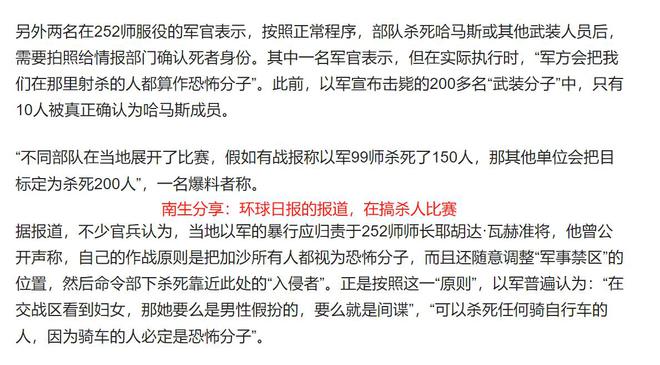 另外两名在252师服役的军官表示，按照正常程序，部队杀死哈马斯或其他武装人员后，需要拍照给情报部门确认死者身份。其中一名军官表示，但在实际执行时，“军方会把我们在那里射杀的人都算作恐怖分子”。此前，以军宣布击毙的200多名“武装分子”中，只有10人被真正确认为哈马斯成员。

“不同部队在当地展开了比赛，假如有战报称以军99师杀死了150人，那其他单位会把目标定为杀死200人”，一名爆料者称。

南生分享：环球日报的报道，在搞杀人比赛

据报道，不少官兵认为，当地以军的暴行应归责于252师师长耶胡达·瓦赫准将，他曾公开声称，自己的作战原则是把加沙所有人都视为恐怖分子，而且还随意调整“军事禁区”的位置，然后命令部下杀死靠近此处的“入侵者”。正是按照这一“原则”，以军普遍认为：“在交战区看到妇女，那她要么是男性假扮的，要么就是间谍”，“可以杀死任何骑自行车的人，因为骑车的人必定是恐怖分子”。